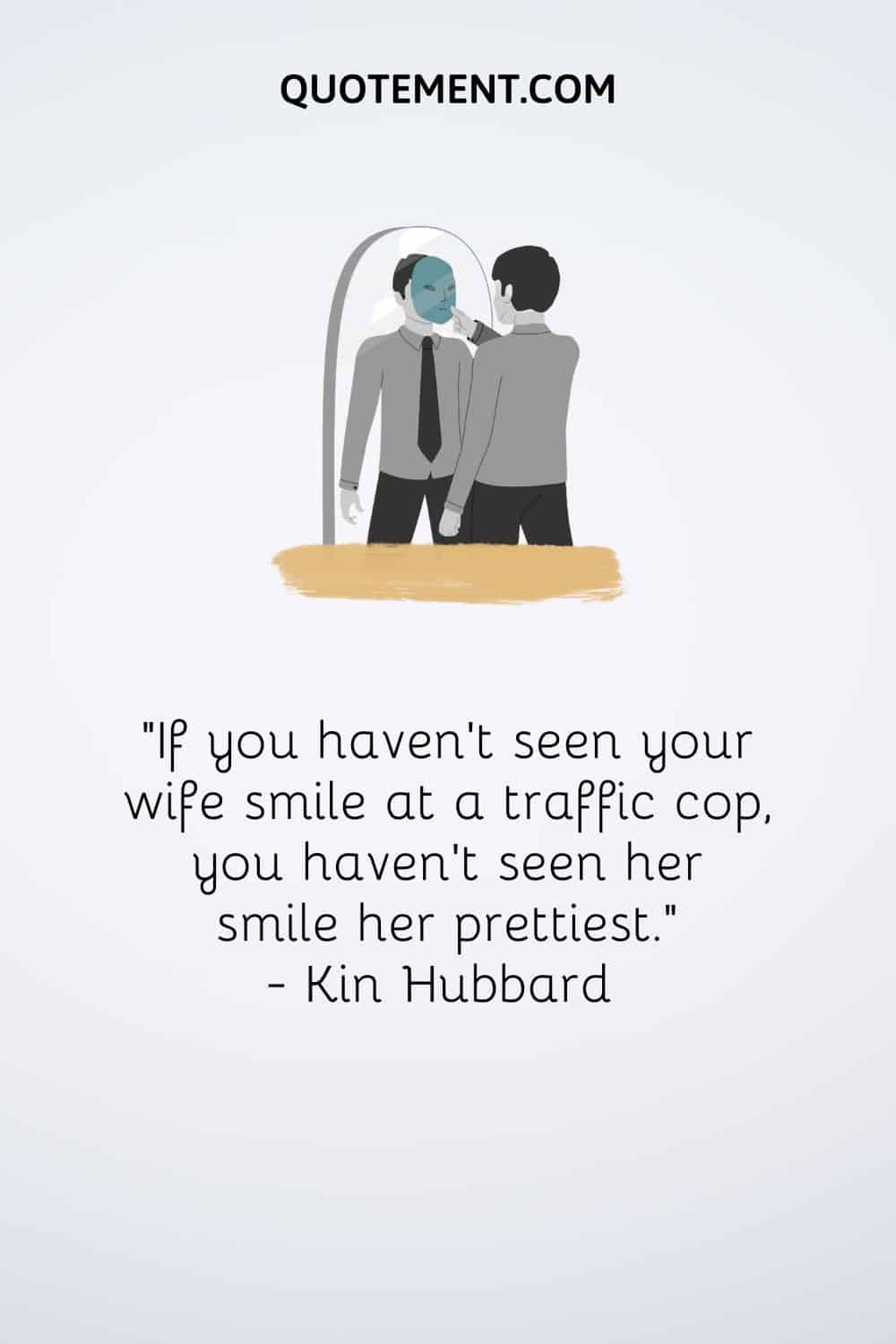 QUOTEMENT.COM

"If you haven't seen your wife smile at a traffic cop, you haven't seen her smile her prettiest."
- Kin Hubbard